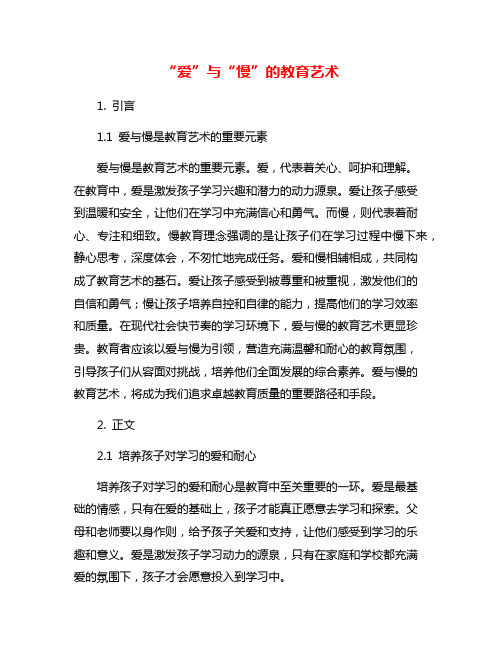 “爱”与“慢”的教育艺术

1. 引言

1.1 爱与慢是教育艺术的重要元素

爱与慢是教育艺术的重要元素。爱，代表着关心、呵护和理解。在教育中，爱是激发孩子学习兴趣和潜力的动力源泉。爱让孩子感受到温暖和安全，让他们在学习中充满信心和勇气。而慢，则代表着耐心、专注和细致。慢教育理念强调的是让孩子们在学习过程中慢下来，静心思考，深度体会，不匆忙地完成任务。爱和慢相辅相成，共同构成了教育艺术的基石。爱让孩子感受到被尊重和被重视，激发他们的自信和勇气；慢让孩子培养自控和自律的能力，提高他们的学习效率和质量。在现代社会快节奏的学习环境下，爱与慢的教育艺术更显珍贵。教育者应该以爱与慢为引领，营造充满温馨和耐心的教育氛围，引导孩子们从容面对挑战，培养他们全面发展的综合素养。爱与慢的教育艺术，将成为我们追求卓越教育质量的重要路径和手段。

2. 正文

2.1 培养孩子对学习的爱和耐心

培养孩子对学习的爱和耐心是教育中至关重要的一环。爱是最基础的情感，只有在爱的基础上，孩子才能真正愿意去学习和探索。父母和老师要以身作则，给予孩子关爱和支持，让他们感受到学习的乐趣和意义。爱是激发孩子学习动力的源泉，只有在家庭和学校都充满爱的氛围下，孩子才会愿意投入到学习中。